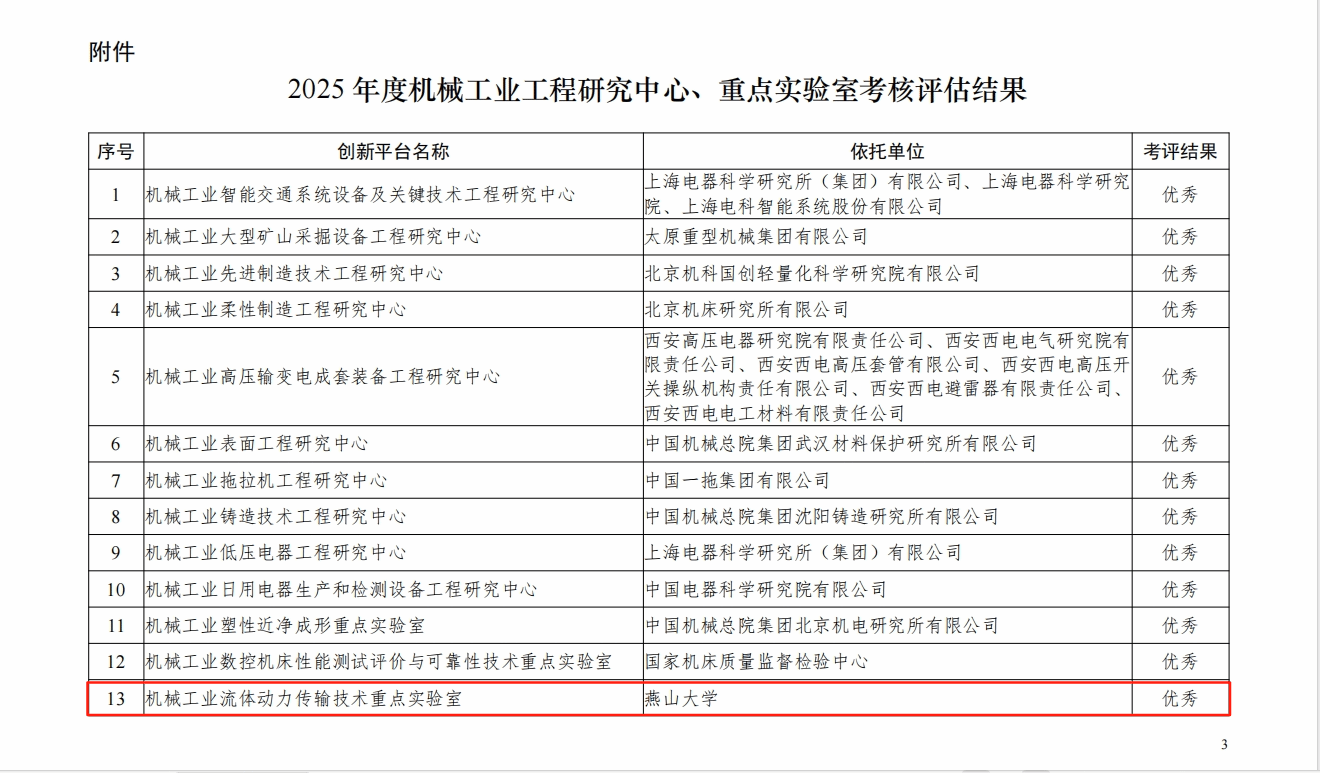 附件

2025 年度机械工业工程研究中心、重点实验室考核评估结果

| 序号 | 创新平台名称 | 依托单位 | 考评结果 |
|---|---|---|---|
| 1 | 机械工业智能交通系统设备及关键技术工程研究中心 | 上海电器科学研究所（集团）有限公司、上海电器科学研究院、上海电科智能系统股份有限公司 | 优秀 |
| 2 | 机械工业大型矿山采掘设备工程研究中心 | 太原重型机械集团有限公司 | 优秀 |
| 3 | 机械工业先进制造技术工程研究中心 | 北京机科国创轻量化科学研究院有限公司 | 优秀 |
| 4 | 机械工业柔性制造工程研究中心 | 北京机床研究所有限公司 | 优秀 |
| 5 | 机械工业高压输变电成套装备工程研究中心 | 西安高压电器研究院有限责任公司、西安西电电气研究院有限责任公司、西安西电高压套管有限公司、西安西电高压开关操纵机构责任有限公司、西安西电避雷器有限责任公司、西安西电电工材料有限责任公司 | 优秀 |
| 6 | 机械工业表面工程研究中心 | 中国机械总院集团武汉材料保护研究所有限公司 | 优秀 |
| 7 | 机械工业拖拉机工程研究中心 | 中国一拖集团有限公司 | 优秀 |
| 8 | 机械工业铸造技术工程研究中心 | 中国机械总院集团沈阳铸造研究所有限公司 | 优秀 |
| 9 | 机械工业低压电器工程研究中心 | 上海电器科学研究所（集团）有限公司 | 优秀 |
| 10 | 机械工业日用电器生产和检测设备工程研究中心 | 中国电器科学研究院有限公司 | 优秀 |
| 11 | 机械工业塑性近净成形重点实验室 | 中国机械总院集团北京机电研究所有限公司 | 优秀 |
| 12 | 机械工业数控机床性能测试评价与可靠性技术重点实验室 | 国家机床质量监督检验中心 | 优秀 |
| 13 | 机械工业流体动力传输技术重点实验室 | 燕山大学 | 优秀 |

3